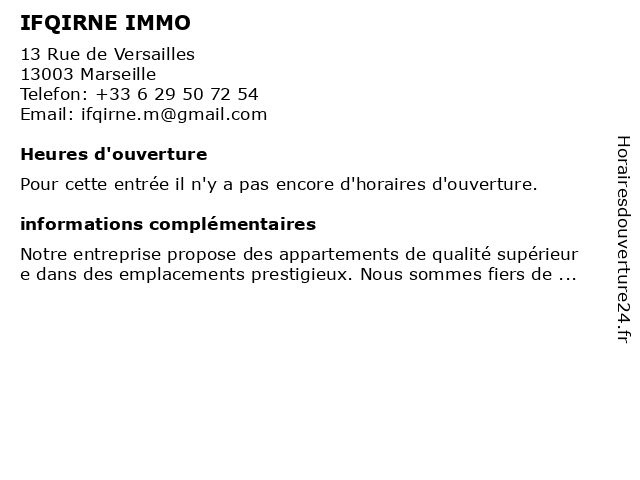 IFQIRNE IMMO

13 Rue de Versailles
13003 Marseille
Telefon: +33 6 29 50 72 54
Email: ifqirne.m@gmail.com

Heures d'ouverture

Pour cette entrée il n'y a pas encore d'horaires d'ouverture.

informations complémentaires

Notre entreprise propose des appartements de qualité supérieure dans des emplacements prestigieux. Nous sommes fiers de ...

Horairesdouverture24.fr